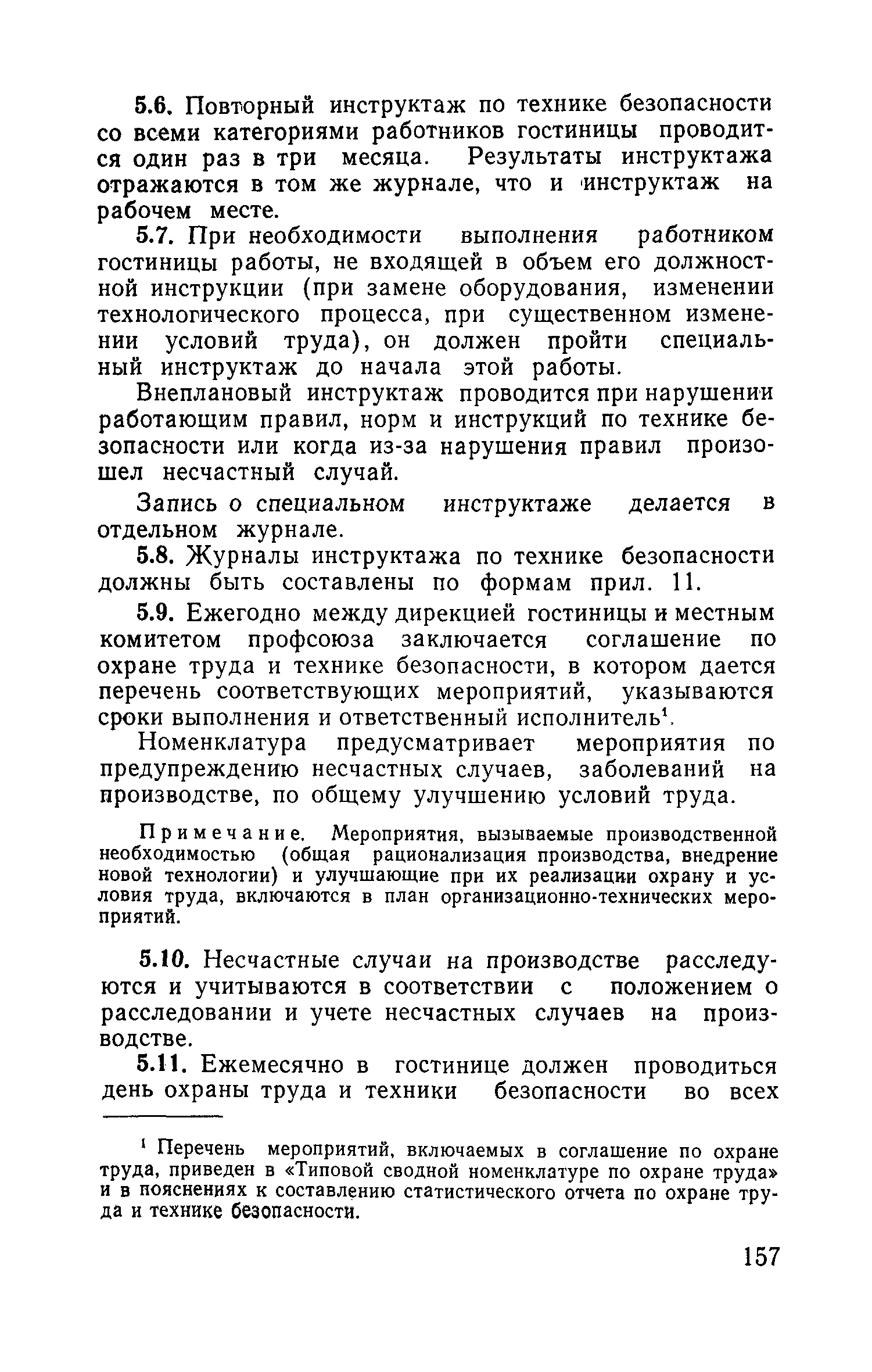 5.6. Повторный инструктаж по технике безопасности со всеми категориями работников гостиницы проводится один раз в три месяца. Результаты инструктажа отражаются в том же журнале, что и инструктаж на рабочем месте.

5.7. При необходимости выполнения работником гостиницы работы, не входящей в объем его должностной инструкции (при замене оборудования, изменении технологического процесса, при существенном изменении условий труда), он должен пройти специальный инструктаж до начала этой работы.

Внеплановый инструктаж проводится при нарушении работающим правил, норм и инструкций по технике безопасности или когда из-за нарушения правил произошел несчастный случай.

Запись о специальном инструктаже делается в отдельном журнале.

5.8. Журналы инструктажа по технике безопасности должны быть составлены по формам прил. 11.

5.9. Ежегодно между дирекцией гостиницы и местным комитетом профсоюза заключается соглашение по охране труда и технике безопасности, в котором дается перечень соответствующих мероприятий, указываются сроки выполнения и ответственный исполнитель$^1$.

Номенклатура предусматривает мероприятия по предупреждению несчастных случаев, заболеваний на производстве, по общему улучшению условий труда.

Примечание. Мероприятия, вызываемые производственной необходимостью (общая рационализация производства, внедрение новой технологии) и улучшающие при их реализации охрану и условия труда, включаются в план организационно-технических мероприятий.

5.10. Несчастные случаи на производстве расследуются и учитываются в соответствии с положением о расследовании и учете несчастных случаев на производстве.

5.11. Ежемесячно в гостинице должен проводиться день охраны труда и техники безопасности во всех

$^1$ Перечень мероприятий, включаемых в соглашение по охране труда, приведен в «Типовой сводной номенклатуре по охране труда» и в пояснениях к составлению статистического отчета по охране труда и технике безопасности.

157